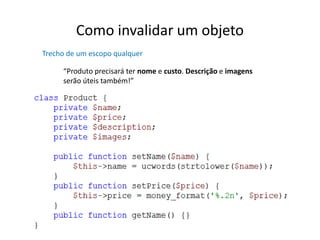 Como invalidar um objeto

Trecho de um escopo qualquer

"Produto precisará ter nome e custo. Descrição e imagens serão úteis também!"

class Product {
    private $name;
    private $price;
    private $description;
    private $images;

    public function setName($name) {
        $this->name = ucwords(strtolower($name));
    }
    public function setPrice($price) {
        $this->price = money_format('%.2n', $price);
    }
    public function getName() {}
}